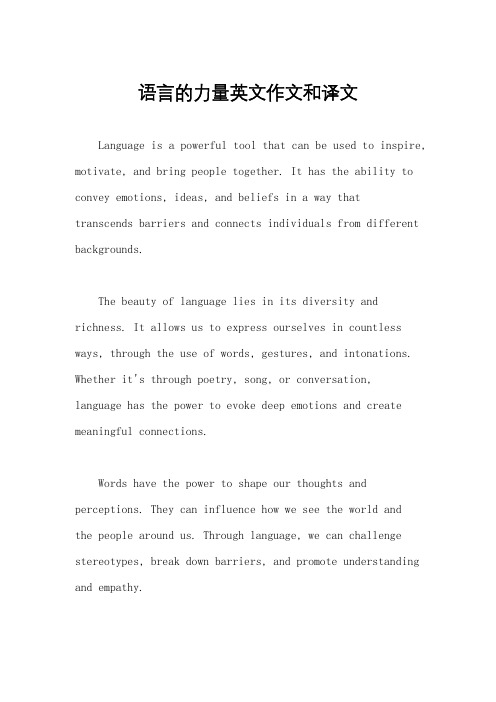 语言的力量英文作文和译文

Language is a powerful tool that can be used to inspire, motivate, and bring people together. It has the ability to convey emotions, ideas, and beliefs in a way that transcends barriers and connects individuals from different backgrounds.

The beauty of language lies in its diversity and richness. It allows us to express ourselves in countless ways, through the use of words, gestures, and intonations. Whether it's through poetry, song, or conversation, language has the power to evoke deep emotions and create meaningful connections.

Words have the power to shape our thoughts and perceptions. They can influence how we see the world and the people around us. Through language, we can challenge stereotypes, break down barriers, and promote understanding and empathy.